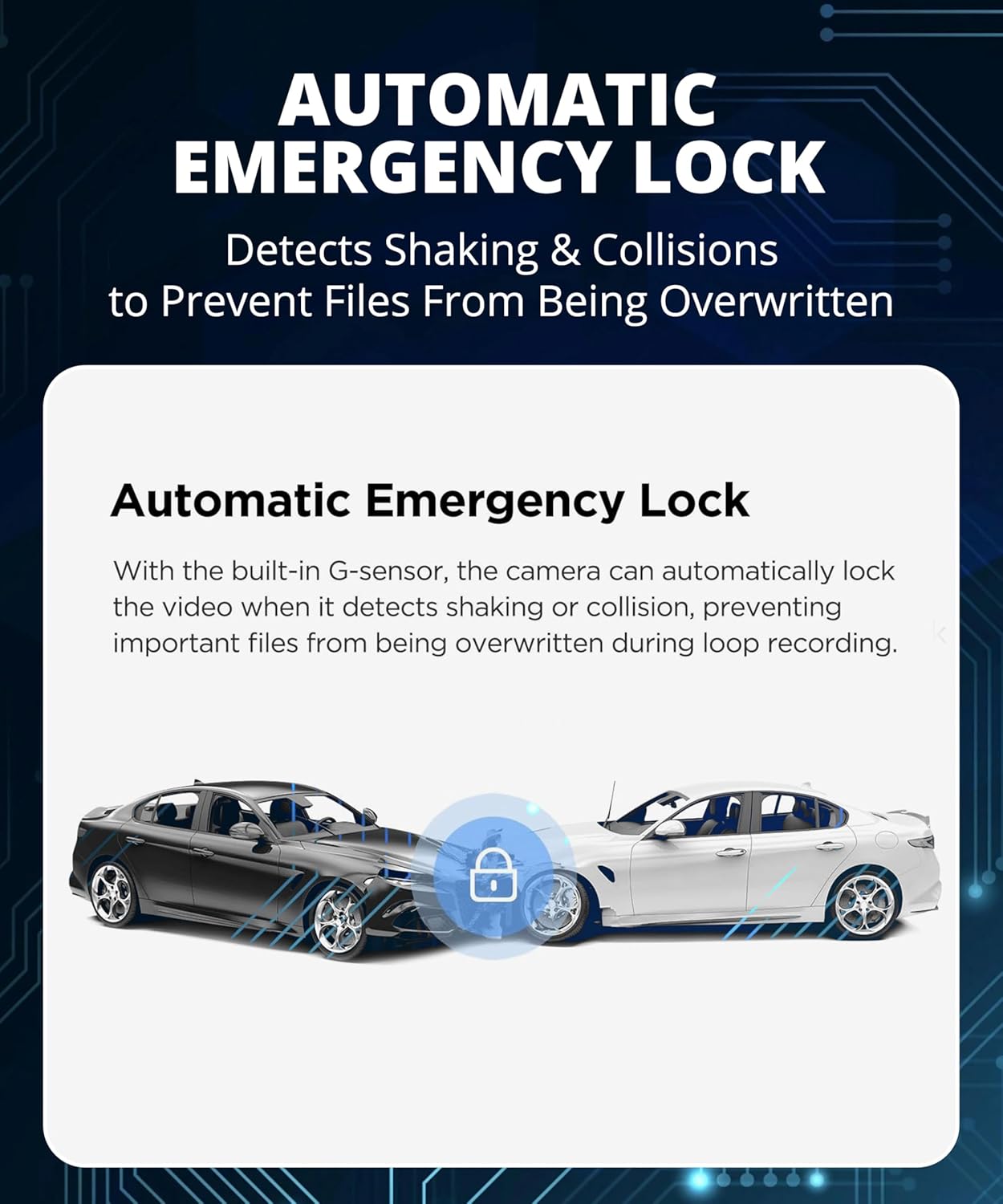 AUTOMATIC EMERGENCY LOCK

Detects Shaking & Collisions to Prevent Files From Being Overwritten

Automatic Emergency Lock

With the built-in G-sensor, the camera can automatically lock the video when it detects shaking or collision, preventing important files from being overwritten during loop recording.